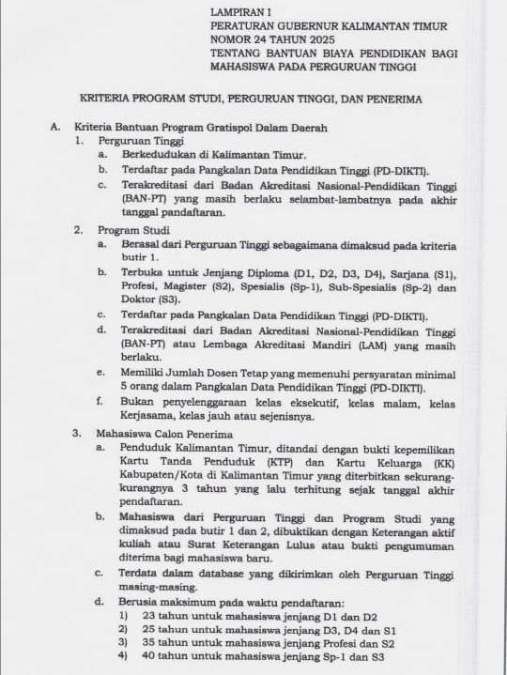 LAMPIRAN I
PERATURAN GUBERNUR KALIMANTAN TIMUR
NOMOR 24 TAHUN 2025
TENTANG BANTUAN BIAYA PENDIDIKAN BAGI MAHASISWA PADA PERGURUAN TINGGI

KRITERIA PROGRAM STUDI, PERGURUAN TINGGI, DAN PENERIMA

A. Kriteria Bantuan Program Gratispol Dalam Daerah
1. Perguruan Tinggi
a. Berkedudukan di Kalimantan Timur.
b. Terdaftar pada Pangkalan Data Pendidikan Tinggi (PD-DIKTI).
c. Terakreditasi dari Badan Akreditasi Nasional-Pendidikan Tinggi (BAN-PT) yang masih berlaku selambat-lambatnya pada akhir tanggal pandaftaran.
2. Program Studi
a. Berasal dari Perguruan Tinggi sebagaimana dimaksud pada kriteria butir 1.
b. Terbuka untuk Jenjang Diploma (D1, D2, D3, D4), Sarjana (S1), Profesi, Magister (S2), Spesialis (Sp-1), Sub-Spesialis (Sp-2) dan Doktor (S3).
c. Terdaftar pada Pangkalan Data Pendidikan Tinggi (PD-DIKTI).
d. Terakreditasi dari Badan Akreditasi Nasional-Pendidikan Tinggi (BAN-PT) atau Lembaga Akreditasi Mandiri (LAM) yang masih berlaku.
e. Memiliki Jumlah Dosen Tetap yang memenuhi persyaratan minimal 5 orang dalam Pangkalan Data Pendidikan Tinggi (PD-DIKTI).
f. Bukan penyelenggaraan kelas eksekutif, kelas malam, kelas Kerjasama, kelas jauh atau sejenisnya.
3. Mahasiswa Calon Penerima
a. Penduduk Kalimantan Timur, ditandai dengan bukti kepemilikan Kartu Tanda Penduduk (KTP) dan Kartu Keluarga (KK) Kabupaten/Kota di Kalimantan Timur yang diterbitkan sekurang-kurangnya 3 tahun yang lalu terhitung sejak tanggal akhir pendaftaran.
b. Mahasiswa dari Perguruan Tinggi dan Program Studi yang dimaksud pada butir 1 dan 2, dibuktikan dengan Keterangan aktif kuliah atau Surat Keterangan Lulus atau bukti pengumuman diterima bagi mahasiswa baru.
c. Terdata dalam database yang dikirimkan oleh Perguruan Tinggi masing-masing.
d. Berusia maksimum pada waktu pendaftaran:
1) 23 tahun untuk mahasiswa jenjang D1 dan D2
2) 25 tahun untuk mahasiswa jenjang D3, D4 dan S1
3) 35 tahun untuk mahasiswa jenjang Profesi dan S2
4) 40 tahun untuk mahasiswa jenjang Sp-1 dan S3